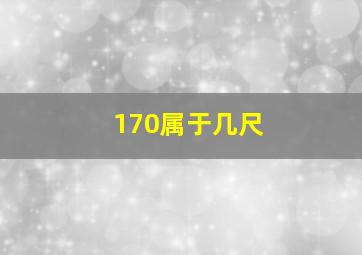 170属于几尺